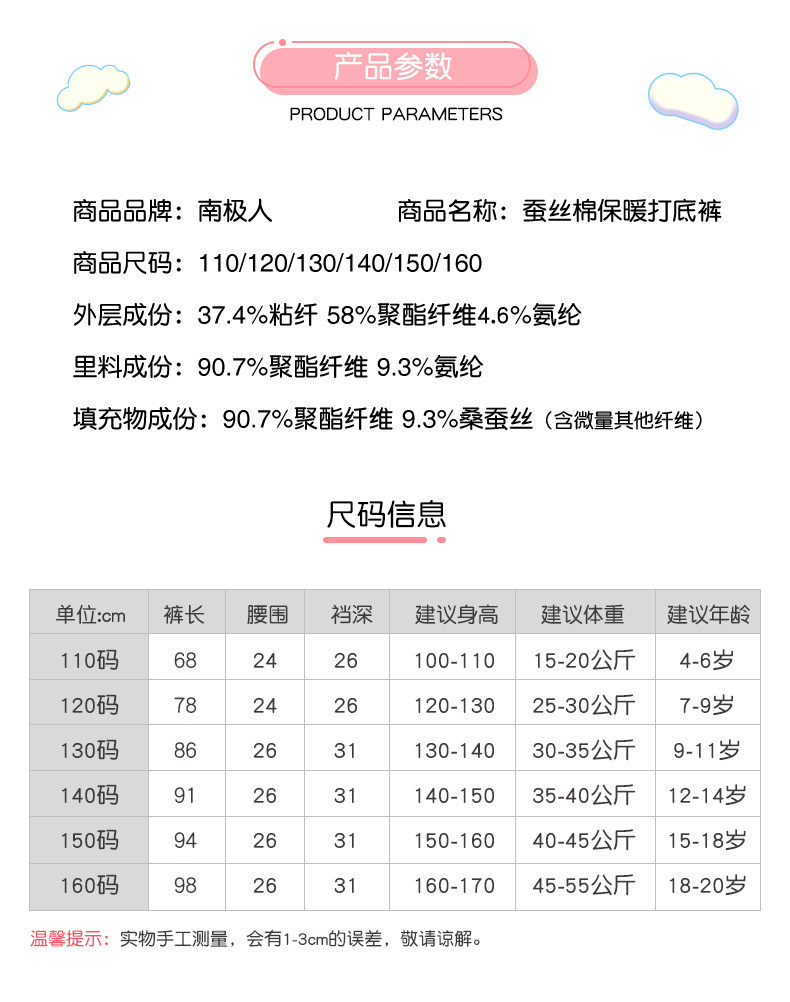 产品参数

PRODUCT PARAMETERS

商品品牌：南极人 商品名称：蚕丝棉保暖打底裤

商品尺码：110/120/130/140/150/160

外层成份：37.4%粘纤 58%聚酯纤维4.6%氨纶

里料成份：90.7%聚酯纤维 9.3%氨纶

填充物成份：90.7%聚酯纤维 9.3%桑蚕丝（含微量其他纤维）

尺码信息

| 单位:cm | 裤长 | 腰围 | 裆深 | 建议身高 | 建议体重 | 建议年龄 |
|---|---|---|---|---|---|---|
| 110码 | 68 | 24 | 26 | 100-110 | 15-20公斤 | 4-6岁 |
| 120码 | 78 | 24 | 26 | 120-130 | 25-30公斤 | 7-9岁 |
| 130码 | 86 | 26 | 31 | 130-140 | 30-35公斤 | 9-11岁 |
| 140码 | 91 | 26 | 31 | 140-150 | 35-40公斤 | 12-14岁 |
| 150码 | 94 | 26 | 31 | 150-160 | 40-45公斤 | 15-18岁 |
| 160码 | 98 | 26 | 31 | 160-170 | 45-55公斤 | 18-20岁 |

温馨提示：实物手工测量，会有1-3cm的误差，敬请谅解。